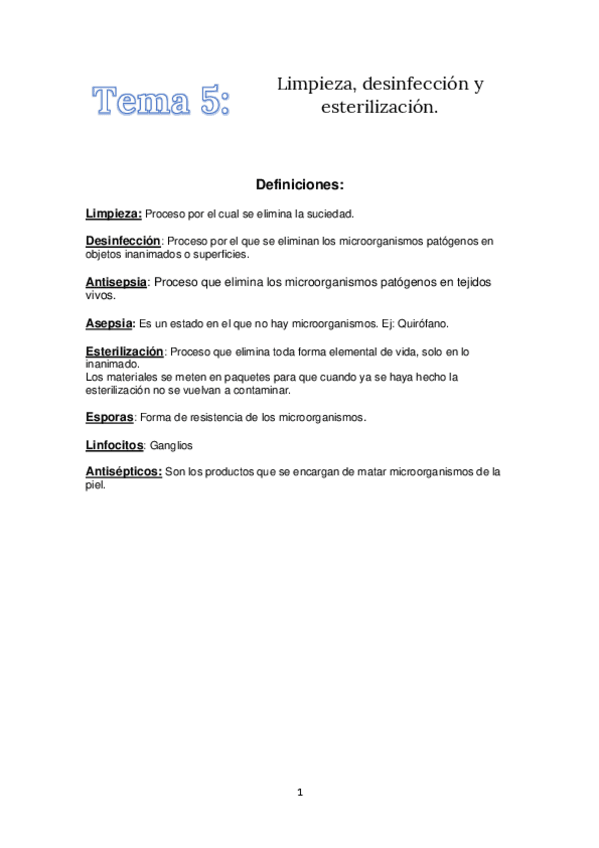 Tema 5:

Limpieza, desinfección y esterilización.

Definiciones:

Limpieza: Proceso por el cual se elimina la suciedad.

Desinfección: Proceso por el que se eliminan los microorganismos patógenos en objetos inanimados o superficies.

Antisepsia: Proceso que elimina los microorganismos patógenos en tejidos vivos.

Asepsia: Es un estado en el que no hay microorganismos. Ej: Quirófano.

Esterilización: Proceso que elimina toda forma elemental de vida, solo en lo inanimado.
Los materiales se meten en paquetes para que cuando ya se haya hecho la esterilización no se vuelvan a contaminar.

Esporas: Forma de resistencia de los microorganismos.

Linfocitos: Ganglios

Antisépticos: Son los productos que se encargan de matar microorganismos de la piel.

1